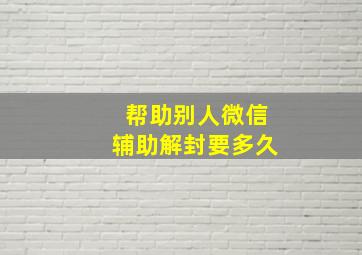 帮助别人微信
辅助解封要多久